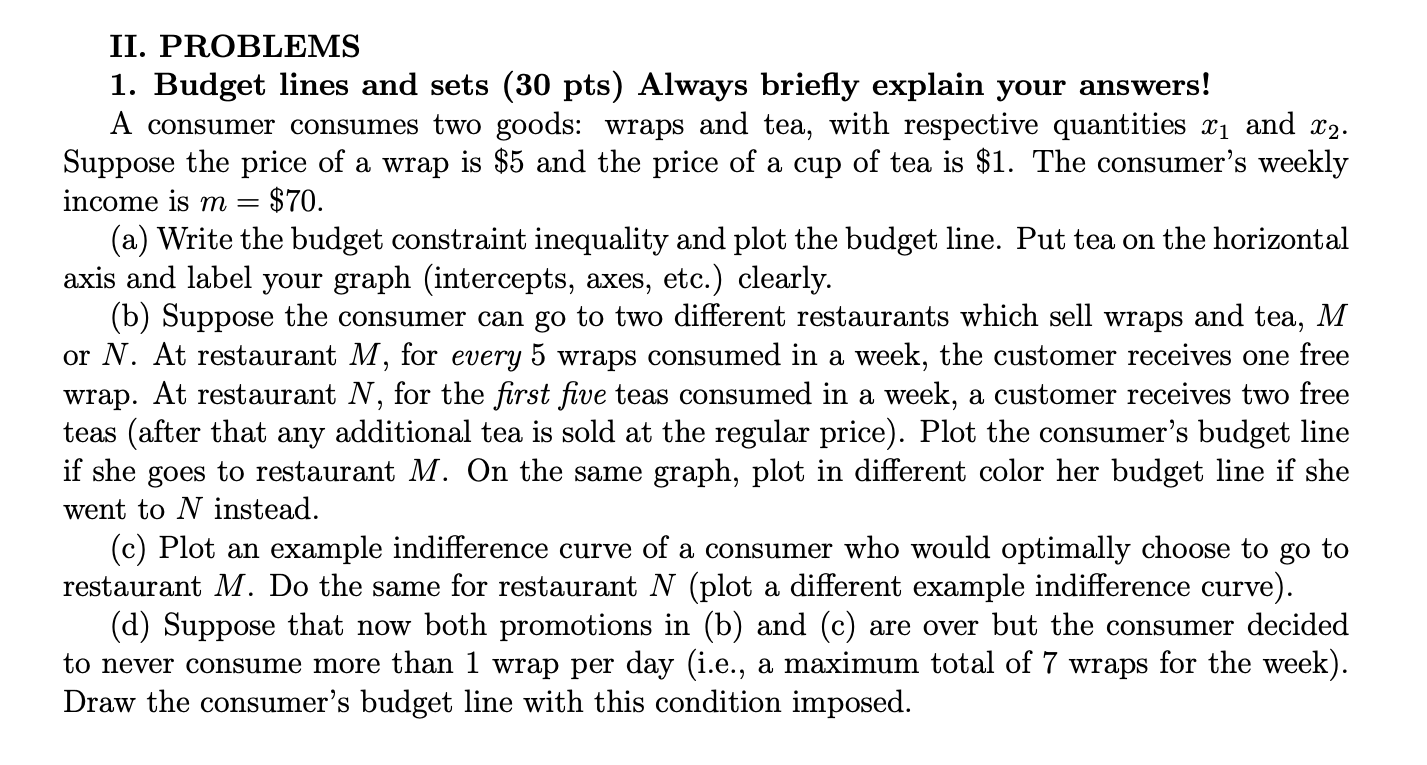 II. PROBLEMS

1. Budget lines and sets (30 pts) Always briefly explain your answers!

A consumer consumes two goods: wraps and tea, with respective quantities $x_1$ and $x_2$. Suppose the price of a wrap is \$5 and the price of a cup of tea is \$1. The consumer's weekly income is $m = \$70$.

(a) Write the budget constraint inequality and plot the budget line. Put tea on the horizontal axis and label your graph (intercepts, axes, etc.) clearly.

(b) Suppose the consumer can go to two different restaurants which sell wraps and tea, $M$ or $N$. At restaurant $M$, for every 5 wraps consumed in a week, the customer receives one free wrap. At restaurant $N$, for the first five teas consumed in a week, a customer receives two free teas (after that any additional tea is sold at the regular price). Plot the consumer's budget line if she goes to restaurant $M$. On the same graph, plot in different color her budget line if she went to $N$ instead.

(c) Plot an example indifference curve of a consumer who would optimally choose to go to restaurant $M$. Do the same for restaurant $N$ (plot a different example indifference curve).

(d) Suppose that now both promotions in (b) and (c) are over but the consumer decided to never consume more than 1 wrap per day (i.e., a maximum total of 7 wraps for the week). Draw the consumer's budget line with this condition imposed.